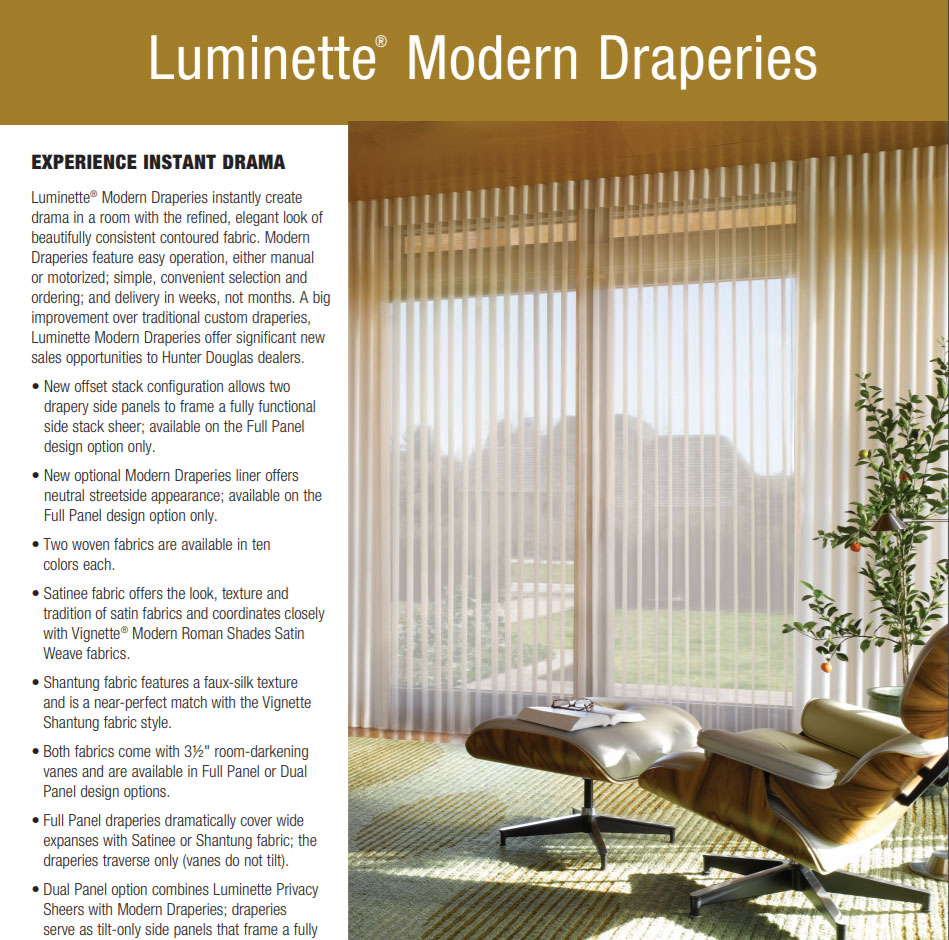 Luminette® Modern Draperies

EXPERIENCE INSTANT DRAMA

Luminette® Modern Draperies instantly create drama in a room with the refined, elegant look of beautifully consistent contoured fabric. Modern Draperies feature easy operation, either manual or motorized; simple, convenient selection and ordering; and delivery in weeks, not months. A big improvement over traditional custom draperies, Luminette Modern Draperies offer significant new sales opportunities to Hunter Douglas dealers.

• New offset stack configuration allows two drapery side panels to frame a fully functional side stack sheer; available on the Full Panel design option only.

• New optional Modern Draperies liner offers neutral streetside appearance; available on the Full Panel design option only.

• Two woven fabrics are available in ten colors each.

• Satinee fabric offers the look, texture and tradition of satin fabrics and coordinates closely with Vignette® Modern Roman Shades Satin Weave fabrics.

• Shantung fabric features a faux-silk texture and is a near-perfect match with the Vignette Shantung fabric style.

• Both fabrics come with 3½" room-darkening vanes and are available in Full Panel or Dual Panel design options.

• Full Panel draperies dramatically cover wide expanses with Satinee or Shantung fabric; the draperies traverse only (vanes do not tilt).

• Dual Panel option combines Luminette Privacy Sheers with Modern Draperies; draperies serve as tilt-only side panels that frame a fully